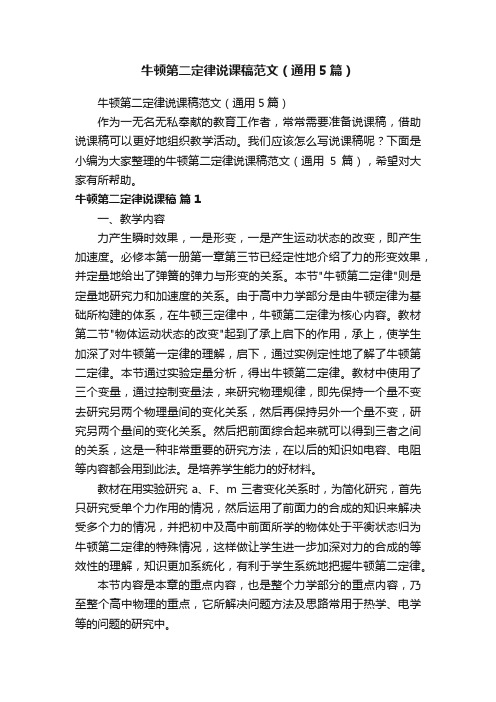 牛顿第二定律说课稿范文（通用5篇）

牛顿第二定律说课稿范文（通用5篇）

作为一无名无私奉献的教育工作者，常常需要准备说课稿，借助说课稿可以更好地组织教学活动。我们应该怎么写说课稿呢？下面是小编为大家整理的牛顿第二定律说课稿范文（通用 5 篇），希望对大家有所帮助。

牛顿第二定律说课稿 篇1

一、教学内容

力产生瞬时效果，一是形变，一是产生运动状态的改变，即产生加速度。必修本第一册第一章第三节已经定性地介绍了力的形变效果，并定量地给出了弹簧的弹力与形变的关系。本节"牛顿第二定律"则是定量地研究力和加速度的关系。由于高中力学部分是由牛顿定律为基础所构建的体系，在牛顿三定律中，牛顿第二定律为核心内容。教材第二节"物体运动状态的改变"起到了承上启下的作用，承上，使学生加深了对牛顿第一定律的理解，启下，通过实例定性地了解了牛顿第二定律。本节通过实验定量分析，得出牛顿第二定律。教材中使用了三个变量，通过控制变量法，来研究物理规律，即先保持一个量不变去研究另两个物理量间的变化关系，然后再保持另外一个量不变，研究另两个量间的变化关系。然后把前面综合起来就可以得到三者之间的关系，这是一种非常重要的研究方法，在以后的知识如电容、电阻等内容都会用到此法。是培养学生能力的好材料。

教材在用实验研究 a、F、m 三者变化关系时，为简化研究，首先只研究受单个力作用的情况，然后运用了前面力的合成的知识来解决受多个力的情况，并把初中及高中前面所学的物体处于平衡状态归为牛顿第二定律的特殊情况，这样做让学生进一步加深对力的合成的等效性的理解，知识更加系统化，有利于学生系统地把握牛顿第二定律。

本节内容是本章的重点内容，也是整个力学部分的重点内容，乃至整个高中物理的重点，它所解决问题方法及思路常用于热学、电学等的问题的研究中。